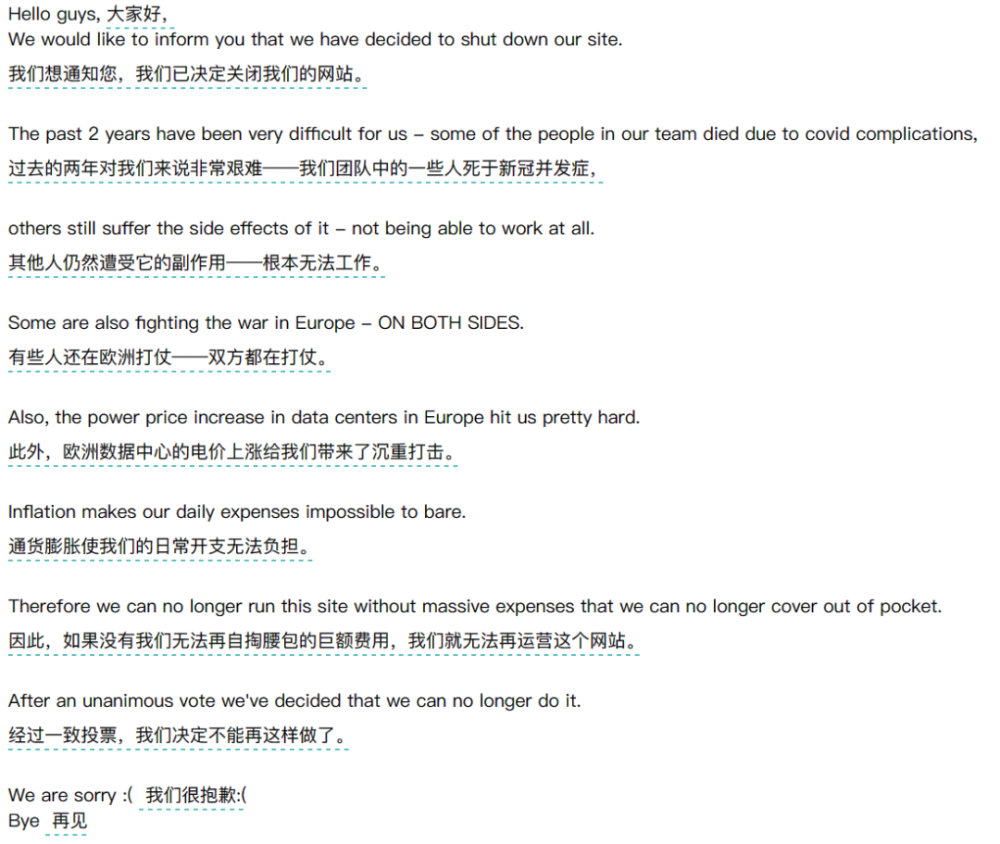 Hello guys, 大家好,
We would like to inform you that we have decided to shut down our site.
我们想通知您，我们已决定关闭我们的网站。

The past 2 years have been very difficult for us – some of the people in our team died due to covid complications,
过去的两年对我们来说非常艰难——我们团队中的一些人死于新冠并发症,

others still suffer the side effects of it – not being able to work at all.
其他人仍然遭受它的副作用——根本无法工作。

Some are also fighting the war in Europe – ON BOTH SIDES.
有些人还在欧洲打仗——双方都在打仗。

Also, the power price increase in data centers in Europe hit us pretty hard.
此外，欧洲数据中心的电价上涨给我们带来了沉重打击。

Inflation makes our daily expenses impossible to bare.
通货膨胀使我们的日常开支无法负担。

Therefore we can no longer run this site without massive expenses that we can no longer cover out of pocket.
因此，如果没有我们无法再自掏腰包的巨额费用，我们就无法再运营这个网站。

After an unanimous vote we've decided that we can no longer do it.
经过一致投票，我们决定不能再这样做了。

We are sorry :( 我们很抱歉:(
Bye 再见